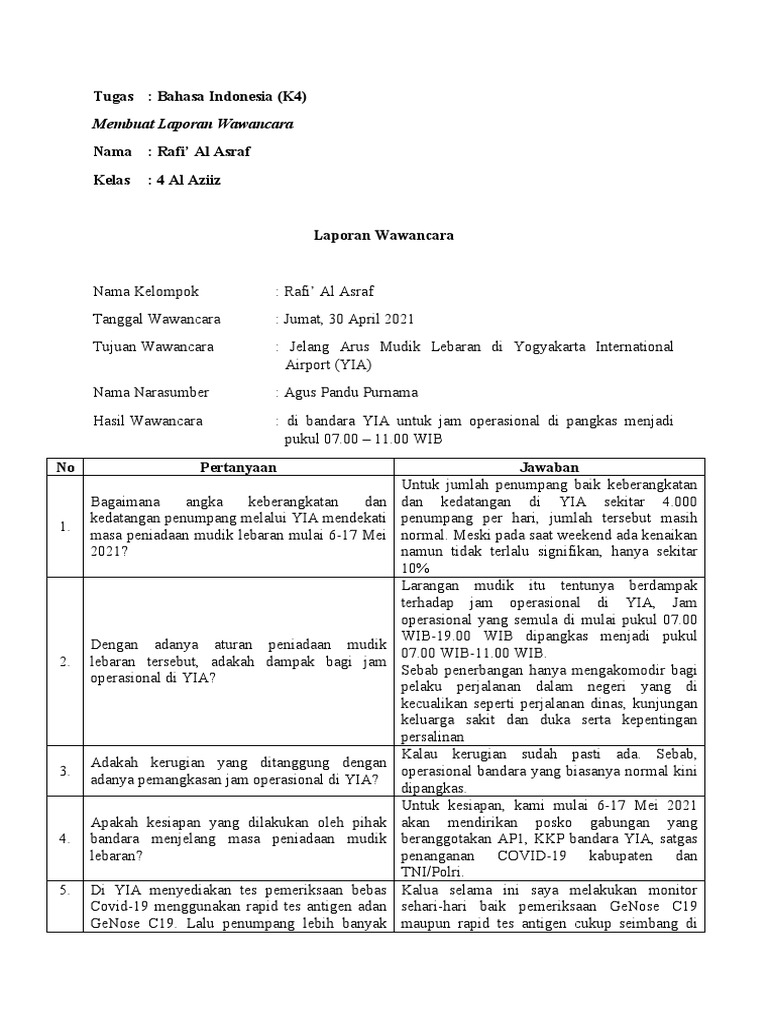 Tugas : Bahasa Indonesia (K4)

Membuat Laporan Wawancara

Nama : Rafi' Al Asraf

Kelas : 4 Al Aziiz

Laporan Wawancara

Nama Kelompok : Rafi' Al Asraf

Tanggal Wawancara : Jumat, 30 April 2021

Tujuan Wawancara : Jelang Arus Mudik Lebaran di Yogyakarta International Airport (YIA)

Nama Narasumber : Agus Pandu Purnama

Hasil Wawancara : di bandara YIA untuk jam operasional di pangkas menjadi pukul 07.00 – 11.00 WIB

| No | Pertanyaan | Jawaban |
|---|---|---|
| 1. | Bagaimana angka keberangkatan dan kedatangan penumpang melalui YIA mendekati masa peniadaan mudik lebaran mulai 6-17 Mei 2021? | Untuk jumlah penumpang baik keberangkatan dan kedatangan di YIA sekitar 4.000 penumpang per hari, jumlah tersebut masih normal. Meski pada saat weekend ada kenaikan namun tidak terlalu signifikan, hanya sekitar 10% |
| 2. | Dengan adanya aturan peniadaan mudik lebaran tersebut, adakah dampak bagi jam operasional di YIA? | Larangan mudik itu tentunya berdampak terhadap jam operasional di YIA, Jam operasional yang semula di mulai pukul 07.00 WIB-19.00 WIB dipangkas menjadi pukul 07.00 WIB-11.00 WIB. Sebab penerbangan hanya mengakomodir bagi pelaku perjalanan dalam negeri yang di kecualikan seperti perjalanan dinas, kunjungan keluarga sakit dan duka serta kepentingan persalinan |
| 3. | Adakah kerugian yang ditanggung dengan adanya pemangkasan jam operasional di YIA? | Kalau kerugian sudah pasti ada. Sebab, operasional bandara yang biasanya normal kini dipangkas. |
| 4. | Apakah kesiapan yang dilakukan oleh pihak bandara menjelang masa peniadaan mudik lebaran? | Untuk kesiapan, kami mulai 6-17 Mei 2021 akan mendirikan posko gabungan yang beranggotakan AP1, KKP bandara YIA, satgas penanganan COVID-19 kabupaten dan TNI/Polri. |
| 5. | Di YIA menyediakan tes pemeriksaan bebas Covid-19 menggunakan rapid tes antigen adan GeNose C19. Lalu penumpang lebih banyak | Kalua selama ini saya melakukan monitor sehari-hari baik pemeriksaan GeNose C19 maupun rapid tes antigen cukup seimbang di |